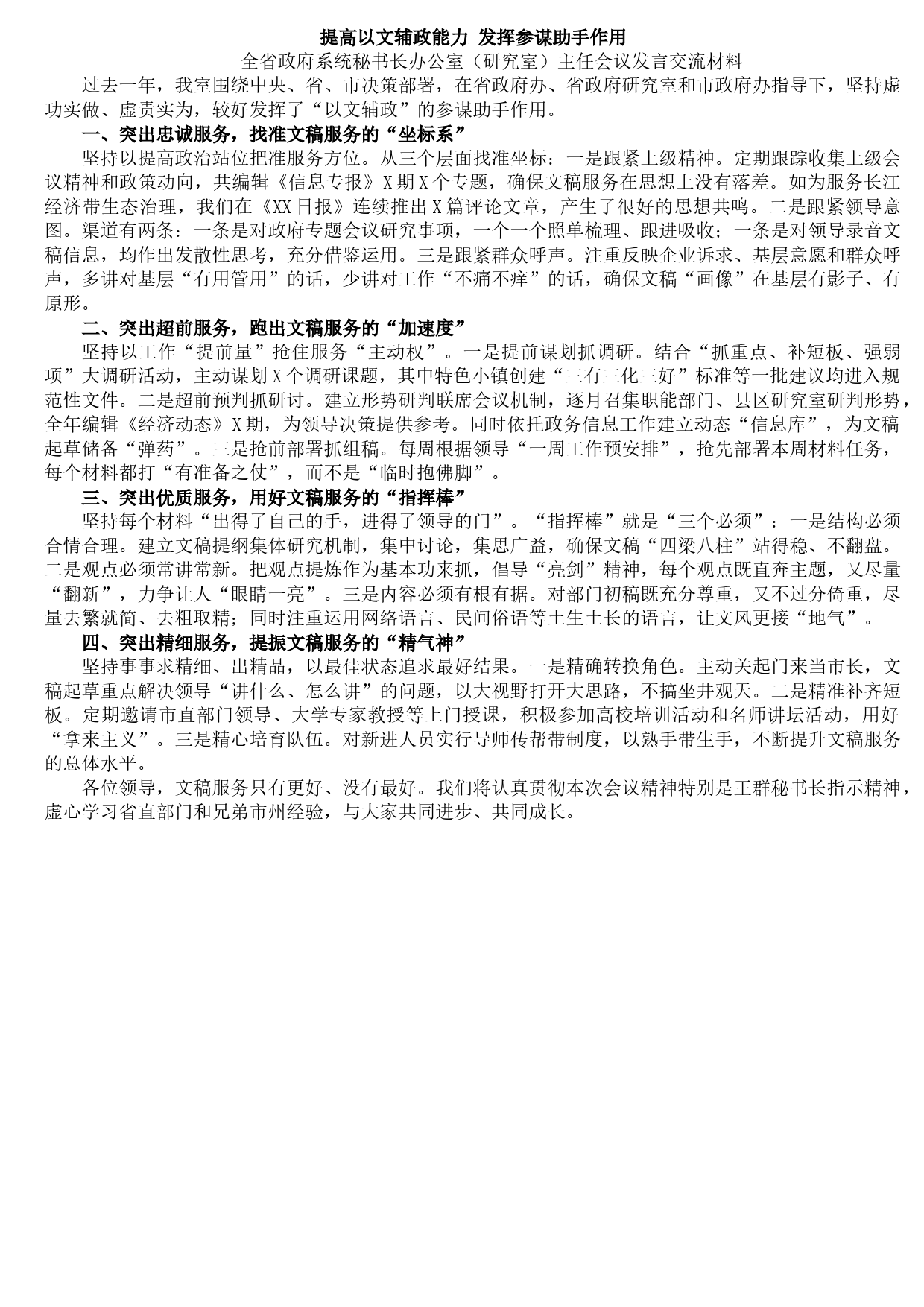 提高以文辅政能力 发挥参谋助手作用

全省政府系统秘书长办公室（研究室）主任会议发言交流材料

过去一年，我室围绕中央、省、市决策部署，在省政府办、省政府研究室和市政府办指导下，坚持虚功实做、虚责实为，较好发挥了“以文辅政”的参谋助手作用。

一、突出忠诚服务，找准文稿服务的“坐标系”

坚持以提高政治站位把准服务方位。从三个层面找准坐标：一是跟紧上级精神。定期跟踪收集上级会议精神和政策动向，共编辑《信息专报》X期X个专题，确保文稿服务在思想上没有落差。如为服务长江经济带生态治理，我们在《XX日报》连续推出X篇评论文章，产生了很好的思想共鸣。二是跟紧领导意图。渠道有两条：一条是对政府专题会议研究事项，一个一个照单梳理、跟进吸收；一条是对领导录音文稿信息，均作出发散性思考，充分借鉴运用。三是跟紧群众呼声。注重反映企业诉求、基层意愿和群众呼声，多讲对基层“有用管用”的话，少讲对工作“不痛不痒”的话，确保文稿“画像”在基层有影子、有原形。

二、突出超前服务，跑出文稿服务的“加速度”

坚持以工作“提前量”抢住服务“主动权”。一是提前谋划抓调研。结合“抓重点、补短板、强弱项”大调研活动，主动谋划X个调研课题，其中特色小镇创建“三有三化三好”标准等一批建议均进入规范性文件。二是超前预判抓研讨。建立形势研判联席会议机制，逐月召集职能部门、县区研究室研判形势，全年编辑《经济动态》X期，为领导决策提供参考。同时依托政务信息工作建立动态“信息库”，为文稿起草储备“弹药”。三是抢前部署抓组稿。每周根据领导“一周工作预安排”，抢先部署本周材料任务，每个材料都打“有准备之仗”，而不是“临时抱佛脚”。

三、突出优质服务，用好文稿服务的“指挥棒”

坚持每个材料“出得了自己的手，进得了领导的门”。“指挥棒”就是“三个必须”：一是结构必须合情合理。建立文稿提纲集体研究机制，集中讨论，集思广益，确保文稿“四梁八柱”站得稳、不翻盘。二是观点必须常讲常新。把观点提炼作为基本功来抓，倡导“亮剑”精神，每个观点既直奔主题，又尽量“翻新”，力争让人“眼睛一亮”。三是内容必须有根有据。对部门初稿既充分尊重，又不过分倚重，尽量去繁就简、去粗取精；同时注重运用网络语言、民间俗语等土生土长的语言，让文风更接“地气”。

四、突出精细服务，提振文稿服务的“精气神”

坚持事事求精细、出精品，以最佳状态追求最好结果。一是精确转换角色。主动关起门来当市长，文稿起草重点解决领导“讲什么、怎么讲”的问题，以大视野打开大思路，不搞坐井观天。二是精准补齐短板。定期邀请市直部门领导、大学专家教授等上门授课，积极参加高校培训活动和名师讲坛活动，用好“拿来主义”。三是精心培育队伍。对新进人员实行导师传帮带制度，以熟手带生手，不断提升文稿服务的总体水平。

各位领导，文稿服务只有更好、没有最好。我们将认真贯彻本次会议精神特别是王群秘书长指示精神，虚心学习省直部门和兄弟市州经验，与大家共同进步、共同成长。